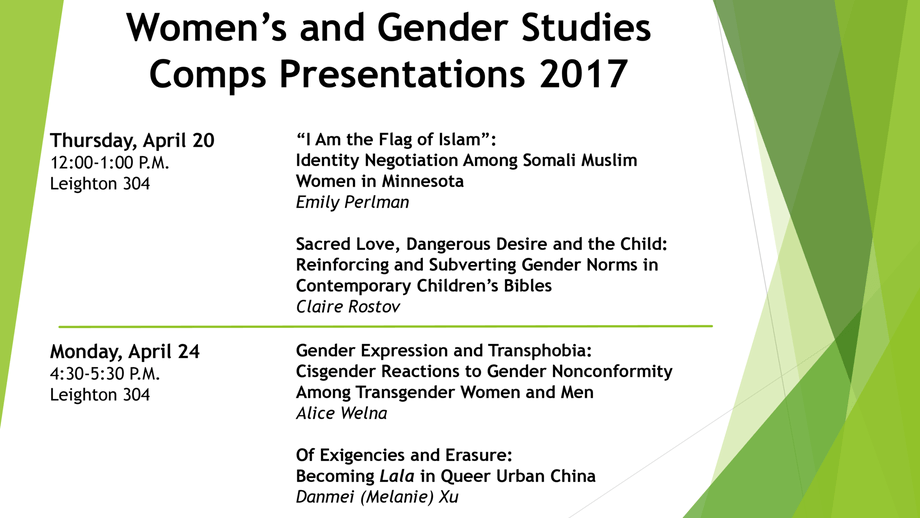 Women's and Gender Studies Comps Presentations 2017

Thursday, April 20
12:00-1:00 P.M.
Leighton 304

"I Am the Flag of Islam":
Identity Negotiation Among Somali Muslim Women in Minnesota
Emily Perlman

Sacred Love, Dangerous Desire and the Child:
Reinforcing and Subverting Gender Norms in Contemporary Children's Bibles
Claire Rostov

Monday, April 24
4:30-5:30 P.M.
Leighton 304

Gender Expression and Transphobia:
Cisgender Reactions to Gender Nonconformity Among Transgender Women and Men
Alice Welna

Of Exigencies and Erasure:
Becoming Lala in Queer Urban China
Danmei (Melanie) Xu